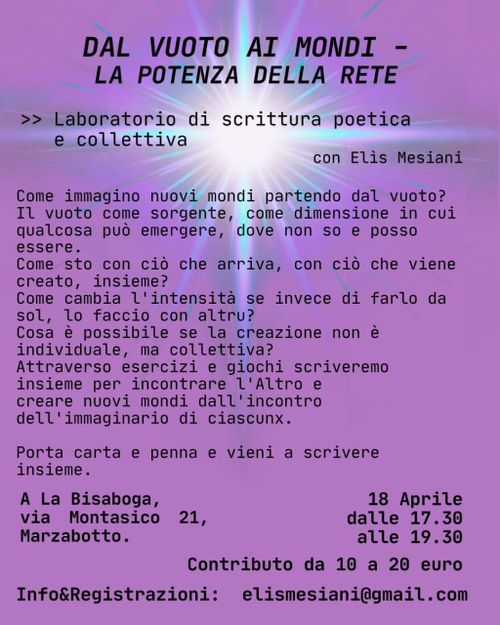 DAL VUOTO AI MONDI -
LA POTENZA DELLA RETE

>> Laboratorio di scrittura poetica e collettiva
con Elìs Mesiani

Come immagino nuovi mondi partendo dal vuoto?
Il vuoto come sorgente, come dimensione in cui qualcosa può emergere, dove non so e posso essere.
Come sto con ciò che arriva, con ciò che viene creato, insieme?
Come cambia l'intensità se invece di farlo da sol, lo faccio con altru?
Cosa è possibile se la creazione non è individuale, ma collettiva?
Attraverso esercizi e giochi scriveremo insieme per incontrare l'Altro e creare nuovi mondi dall'incontro dell'immaginario di ciascunx.

Porta carta e penna e vieni a scrivere insieme.

A La Bisaboga,
via Montasico 21,
Marzabotto.

18 Aprile
dalle 17.30
alle 19.30

Contributo da 10 a 20 euro

Info&Registrazioni: elismesiani@gmail.com